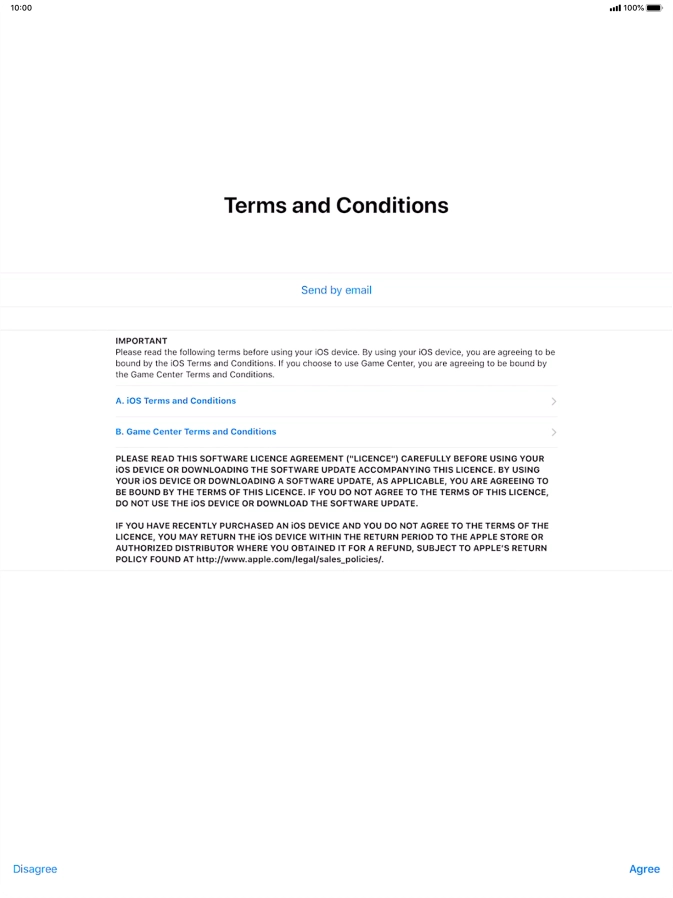 10:00

100%

Terms and Conditions

Send by email

IMPORTANT
Please read the following terms before using your iOS device. By using your iOS device, you are agreeing to be bound by the iOS Terms and Conditions. If you choose to use Game Center, you are agreeing to be bound by the Game Center Terms and Conditions.

A. iOS Terms and Conditions

B. Game Center Terms and Conditions

PLEASE READ THIS SOFTWARE LICENCE AGREEMENT ("LICENCE") CAREFULLY BEFORE USING YOUR iOS DEVICE OR DOWNLOADING THE SOFTWARE UPDATE ACCOMPANYING THIS LICENCE. BY USING YOUR iOS DEVICE OR DOWNLOADING A SOFTWARE UPDATE, AS APPLICABLE, YOU ARE AGREEING TO BE BOUND BY THE TERMS OF THIS LICENCE. IF YOU DO NOT AGREE TO THE TERMS OF THIS LICENCE, DO NOT USE THE iOS DEVICE OR DOWNLOAD THE SOFTWARE UPDATE.

IF YOU HAVE RECENTLY PURCHASED AN iOS DEVICE AND YOU DO NOT AGREE TO THE TERMS OF THE LICENCE, YOU MAY RETURN THE iOS DEVICE WITHIN THE RETURN PERIOD TO THE APPLE STORE OR AUTHORIZED DISTRIBUTOR WHERE YOU OBTAINED IT FOR A REFUND, SUBJECT TO APPLE'S RETURN POLICY FOUND AT http://www.apple.com/legal/sales_policies/.

Disagree

Agree